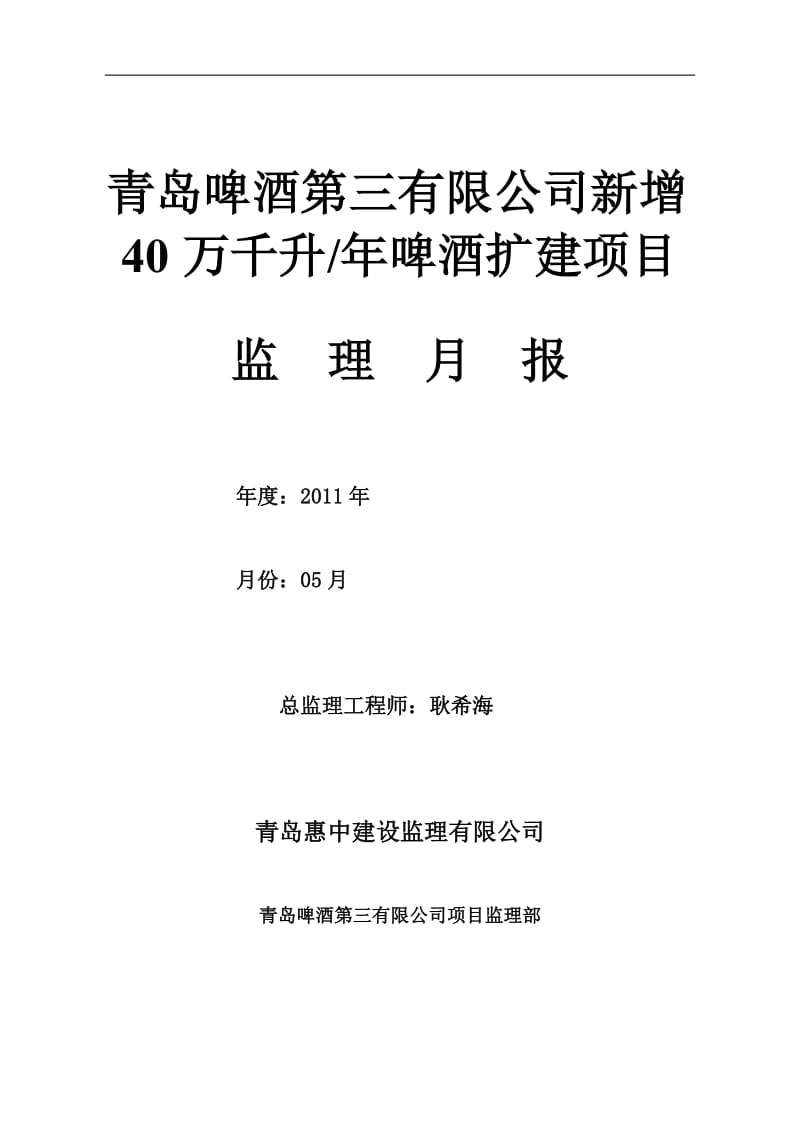 青岛啤酒第三有限公司新增40万千升/年啤酒扩建项目

监　理　月　报

年度：2011年

月份：05月

总监理工程师：耿希海

青岛惠中建设监理有限公司

青岛啤酒第三有限公司项目监理部